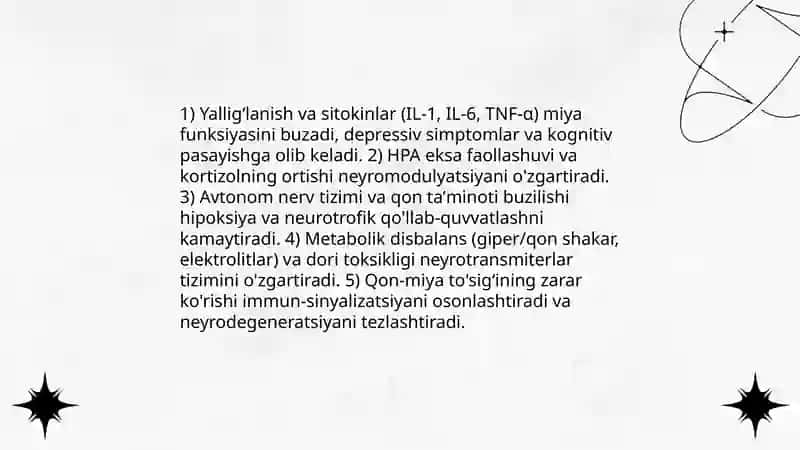 1) Yallig'lanish va sitokinlar (IL-1, IL-6, TNF-α) miya funksiyasini buzadi, depressiv simptomlar va kognitiv pasayishga olib keladi. 2) HPA eksa faollashuvi va kortizolning ortishi neyromodulyatsiyani o'zgartiradi. 3) Avtonom nerv tizimi va qon ta'minoti buzilishi hipoksiya va neurotrofik qo'llab-quvvatlashni kamaytiradi. 4) Metabolik disbalans (giper/qon shakar, elektrolitlar) va dori toksikligi neyrotransmiterlar tizimini o'zgartiradi. 5) Qon-miya to'sig'ining zarar ko'rishi immun-sinyalizatsiyani osonlashtiradi va neyrodegeneratsiyani tezlashtiradi.